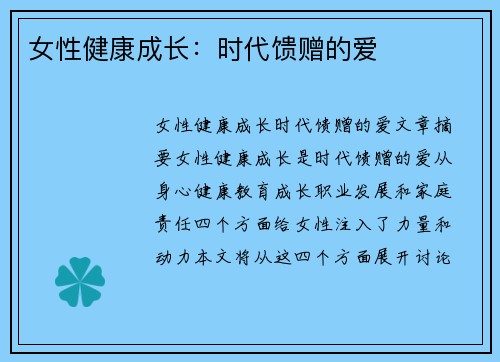 女性健康成长：时代馈赠的爱

女性健康成长时代馈赠的爱文章摘要女性健康成长是时代馈赠的爱从身心健康教育成长职业发展和家庭责任四个方面给女性注入了力量和动力本文将从这四个方面展开讨论